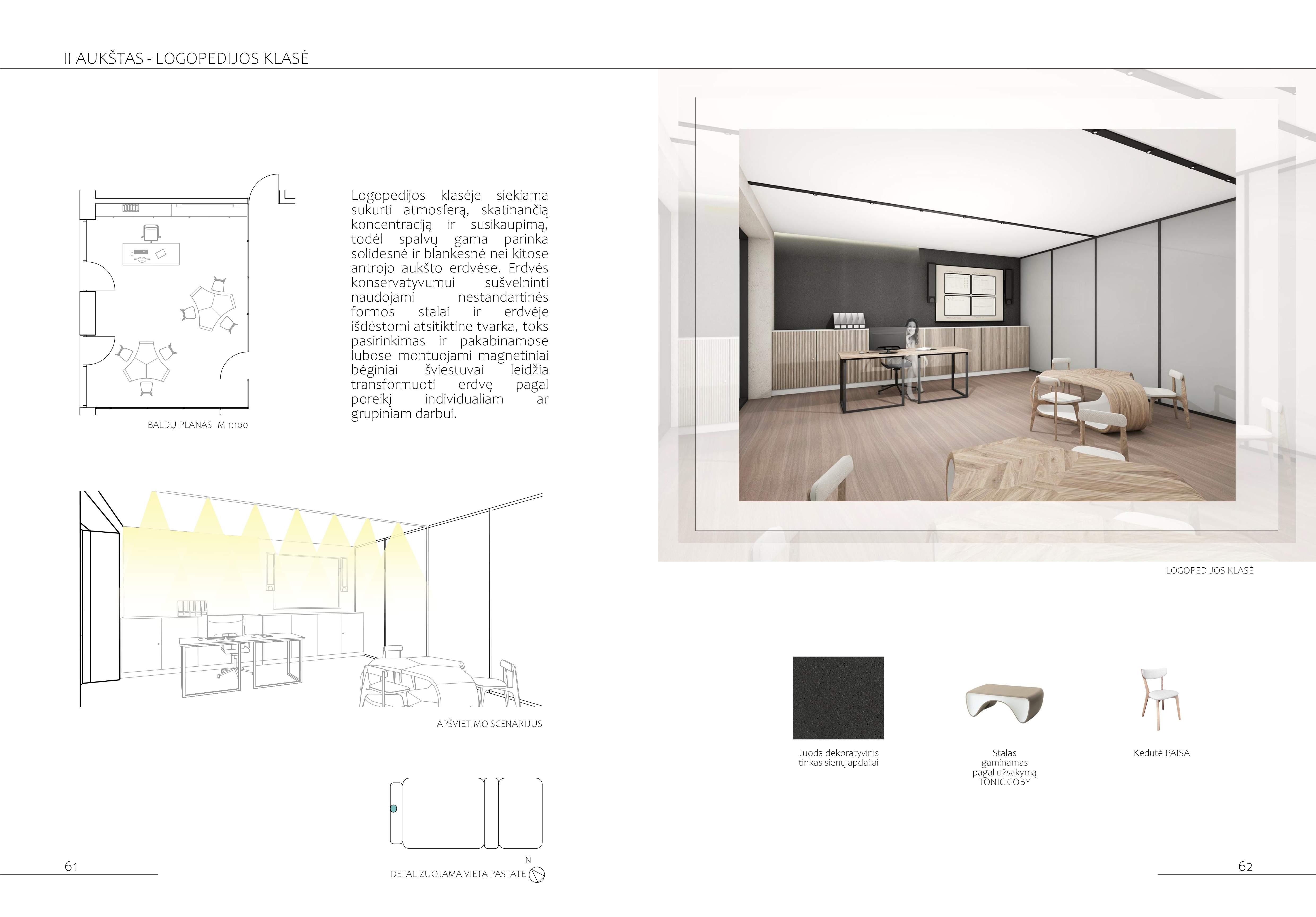 II AUKŠTAS - LOGOPEDIJOS KLASĖ

BALDŲ PLANAS M 1:100

Logopedijos klasėje siekiama sukurti atmosferą, skatinančią koncentraciją ir susikaupimą, todėl spalvų gama parinka solidesnė ir blankesnė nei kitose antrojo aukšto erdvėse. Erdvės konservatyvumui sušvelninti naudojami nestandartinės formos stalai ir erdvėje išdėstomi atsitiktine tvarka, toks pasirinkimas ir pakabinamose lubose montuojami magnetiniai bėginiai šviestuvai leidžia transformuoti erdvę pagal poreikį individualiam ar grupiniam darbui.

APŠVIETIMO SCENARIJUS

N

DETALIZUOJAMA VIETA PASTATE

61

LOGOPEDIJOS KLASĖ

Juoda dekoratyvinis tinkas sienų apdailai

Stalas gaminamas pagal užsakymą TONIC GOBY

Kėdutė PAISA

62